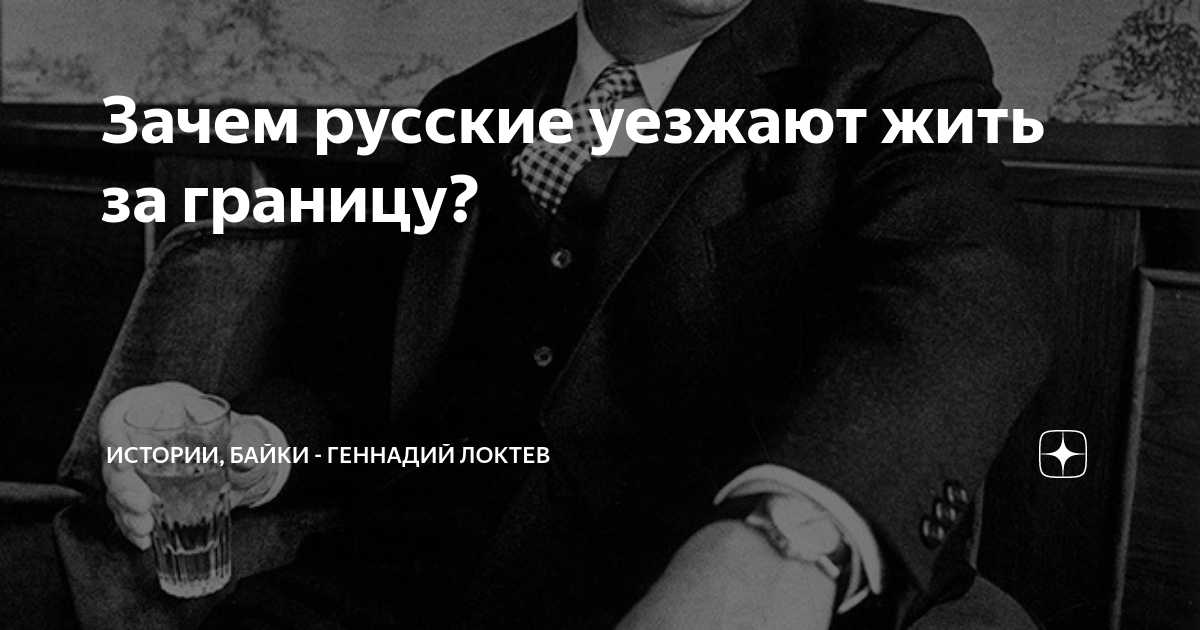 Зачем русские уезжают жить за границу?

ИСТОРИИ, БАЙКИ - ГЕННАДИЙ ЛОКТЕВ